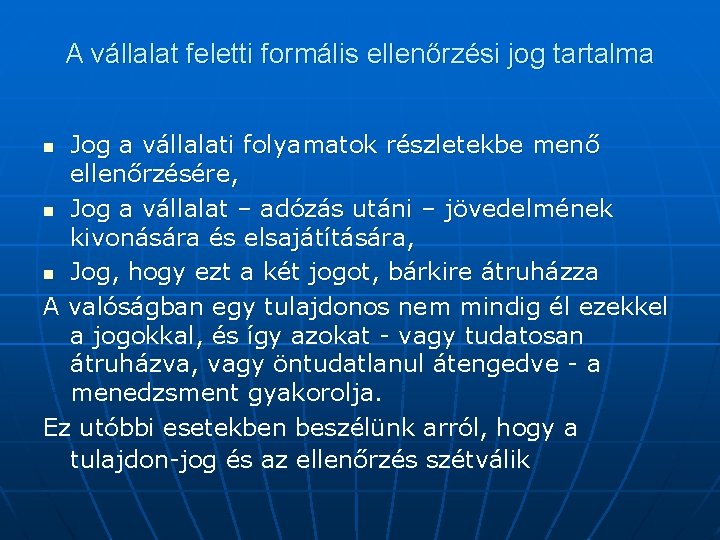 A vállalat feletti formális ellenőrzési jog tartalma

- Jog a vállalati folyamatok részletekbe menő ellenőrzésére,
- Jog a vállalat – adózás utáni – jövedelmének kivonására és elsajátítására,
- Jog, hogy ezt a két jogot, bárkire átruházza

A valóságban egy tulajdonos nem mindig él ezekkel a jogokkal, és így azokat - vagy tudatosan átruházva, vagy öntudatlanul átengedve - a menedzsment gyakorolja.

Ez utóbbi esetekben beszélünk arról, hogy a tulajdon-jog és az ellenőrzés szétválik